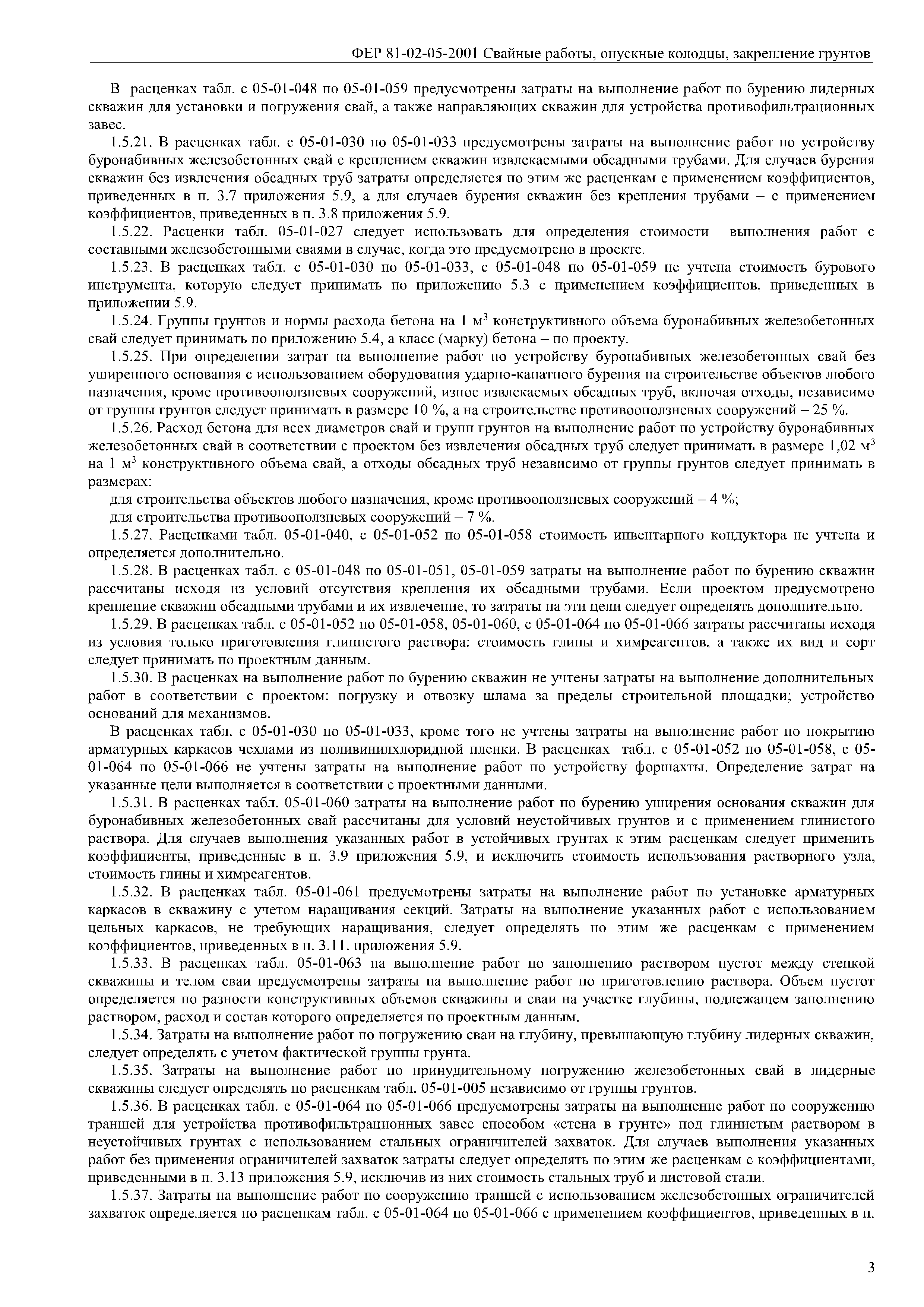 ФЕР 81-02-05-2001 Свайные работы, опускные колодцы, закрепление грунтов

В расценках табл. с 05-01-048 по 05-01-059 предусмотрены затраты на выполнение работ по бурению лидерных скважин для установки и погружения свай, а также направляющих скважин для устройства противофильтрационных завес.

1.5.21. В расценках табл. с 05-01-030 по 05-01-033 предусмотрены затраты на выполнение работ по устройству буронабивных железобетонных свай с креплением скважин извлекаемыми обсадными трубами. Для случаев бурения скважин без извлечения обсадных труб затраты определяется по этим же расценкам с применением коэффициентов, приведенных в п. 3.7 приложения 5.9, а для случаев бурения скважин без крепления трубами – с применением коэффициентов, приведенных в п. 3.8 приложения 5.9.

1.5.22. Расценки табл. 05-01-027 следует использовать для определения стоимости выполнения работ с составными железобетонными сваями в случае, когда это предусмотрено в проекте.

1.5.23. В расценках табл. с 05-01-030 по 05-01-033, с 05-01-048 по 05-01-059 не учтена стоимость бурового инструмента, которую следует принимать по приложению 5.3 с применением коэффициентов, приведенных в приложении 5.9.

1.5.24. Группы грунтов и нормы расхода бетона на 1 м$^3$ конструктивного объема буронабивных железобетонных свай следует принимать по приложению 5.4, а класс (марку) бетона – по проекту.

1.5.25. При определении затрат на выполнение работ по устройству буронабивных железобетонных свай без уширенного основания с использованием оборудования ударно-канатного бурения на строительстве объектов любого назначения, кроме противооползневых сооружений, износ извлекаемых обсадных труб, включая отходы, независимо от группы грунтов следует принимать в размере 10 %, а на строительстве противооползневых сооружений – 25 %.

1.5.26. Расход бетона для всех диаметров свай и групп грунтов на выполнение работ по устройству буронабивных железобетонных свай в соответствии с проектом без извлечения обсадных труб следует принимать в размере 1,02 м$^3$ на 1 м$^3$ конструктивного объема свай, а отходы обсадных труб независимо от группы грунтов следует принимать в размерах:

для строительства объектов любого назначения, кроме противооползневых сооружений – 4 %;

для строительства противооползневых сооружений – 7 %.

1.5.27. Расценками табл. 05-01-040, с 05-01-052 по 05-01-058 стоимость инвентарного кондуктора не учтена и определяется дополнительно.

1.5.28. В расценках табл. с 05-01-048 по 05-01-051, 05-01-059 затраты на выполнение работ по бурению скважин рассчитаны исходя из условий отсутствия крепления их обсадными трубами. Если проектом предусмотрено крепление скважин обсадными трубами и их извлечение, то затраты на эти цели следует определять дополнительно.

1.5.29. В расценках табл. с 05-01-052 по 05-01-058, 05-01-060, с 05-01-064 по 05-01-066 затраты рассчитаны исходя из условия только приготовления глинистого раствора; стоимость глины и химреагентов, а также их вид и сорт следует принимать по проектным данным.

1.5.30. В расценках на выполнение работ по бурению скважин не учтены затраты на выполнение дополнительных работ в соответствии с проектом: погрузку и отвозку шлама за пределы строительной площадки; устройство оснований для механизмов.

В расценках табл. с 05-01-030 по 05-01-033, кроме того не учтены затраты на выполнение работ по покрытию арматурных каркасов чехлами из поливинилхлоридной пленки. В расценках табл. с 05-01-052 по 05-01-058, с 05-01-064 по 05-01-066 не учтены затраты на выполнение работ по устройству форшахты. Определение затрат на указанные цели выполняется в соответствии с проектными данными.

1.5.31. В расценках табл. 05-01-060 затраты на выполнение работ по бурению уширения основания скважин для буронабивных железобетонных свай рассчитаны для условий неустойчивых грунтов и с применением глинистого раствора. Для случаев выполнения указанных работ в устойчивых грунтах к этим расценкам следует применить коэффициенты, приведенные в п. 3.9 приложения 5.9, и исключить стоимость использования растворного узла, стоимость глины и химреагентов.

1.5.32. В расценках табл. 05-01-061 предусмотрены затраты на выполнение работ по установке арматурных каркасов в скважину с учетом наращивания секций. Затраты на выполнение указанных работ с использованием цельных каркасов, не требующих наращивания, следует определять по этим же расценкам с применением коэффициентов, приведенных в п. 3.11. приложения 5.9.

1.5.33. В расценках табл. 05-01-063 на выполнение работ по заполнению раствором пустот между стенкой скважины и телом сваи предусмотрены затраты на выполнение работ по приготовлению раствора. Объем пустот определяется по разности конструктивных объемов скважины и сваи на участке глубины, подлежащем заполнению раствором, расход и состав которого определяется по проектным данным.

1.5.34. Затраты на выполнение работ по погружению сваи на глубину, превышающую глубину лидерных скважин, следует определять с учетом фактической группы грунта.

1.5.35. Затраты на выполнение работ по принудительному погружению железобетонных свай в лидерные скважины следует определять по расценкам табл. 05-01-005 независимо от группы грунтов.

1.5.36. В расценках табл. с 05-01-064 по 05-01-066 предусмотрены затраты на выполнение работ по сооружению траншей для устройства противофильтрационных завес способом «стена в грунте» под глинистым раствором в неустойчивых грунтах с использованием стальных ограничителей захваток. Для случаев выполнения указанных работ без применения ограничителей захваток затраты следует определять по этим же расценкам с коэффициентами, приведенными в п. 3.13 приложения 5.9, исключив из них стоимость стальных труб и листовой стали.

1.5.37. Затраты на выполнение работ по сооружению траншей с использованием железобетонных ограничителей захваток определяется по расценкам табл. с 05-01-064 по 05-01-066 с применением коэффициентов, приведенных в п.

3